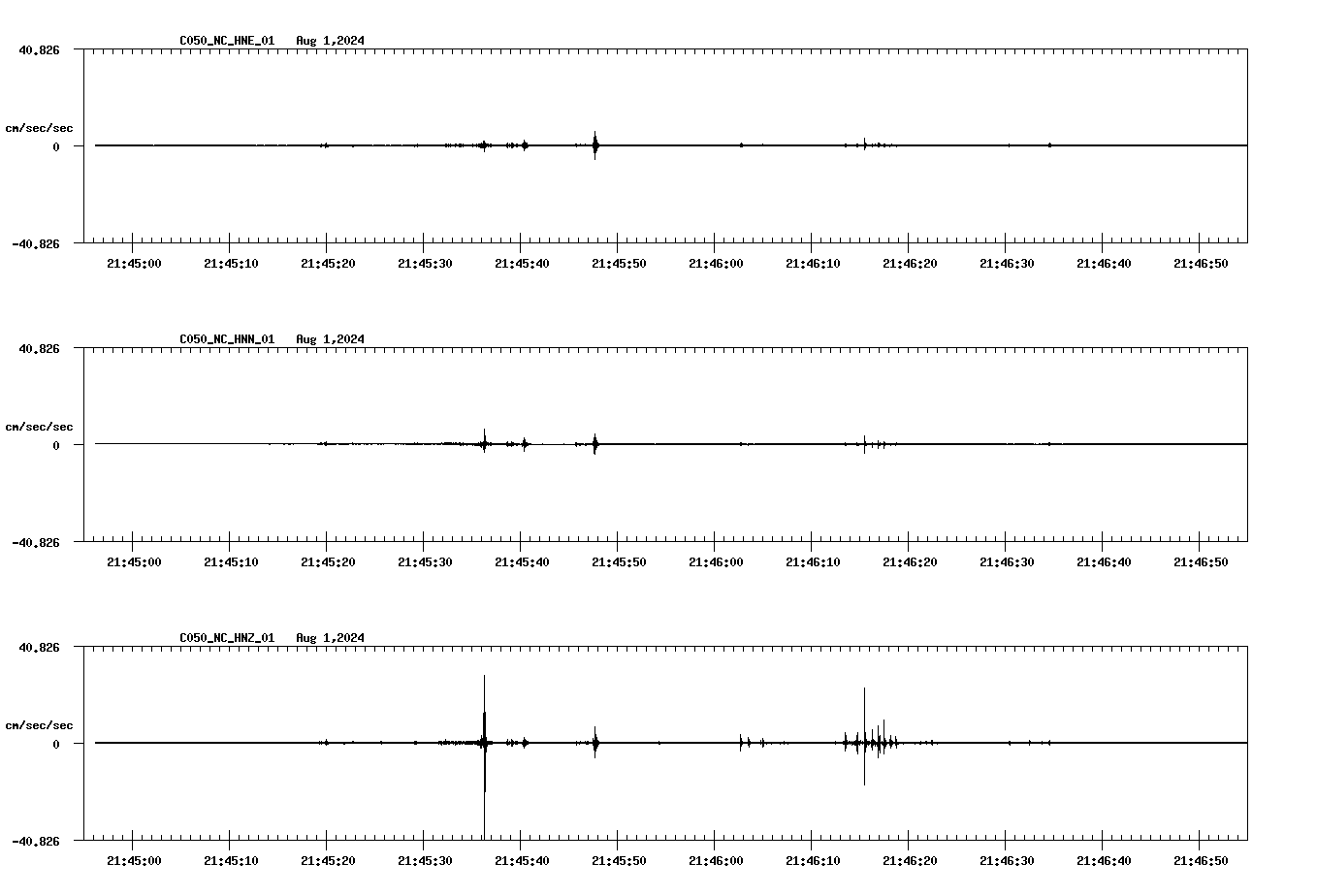 C050_NC_HNE_01 Aug 1,2024

40.826

cm/sec/sec

0

-40.826

21:45:00 21:45:10 21:45:20 21:45:30 21:45:40 21:45:50 21:46:00 21:46:10 21:46:20 21:46:30 21:46:40 21:46:50

C050_NC_HNN_01 Aug 1,2024

40.826

cm/sec/sec

0

-40.826

21:45:00 21:45:10 21:45:20 21:45:30 21:45:40 21:45:50 21:46:00 21:46:10 21:46:20 21:46:30 21:46:40 21:46:50

C050_NC_HNZ_01 Aug 1,2024

40.826

cm/sec/sec

0

-40.826

21:45:00 21:45:10 21:45:20 21:45:30 21:45:40 21:45:50 21:46:00 21:46:10 21:46:20 21:46:30 21:46:40 21:46:50